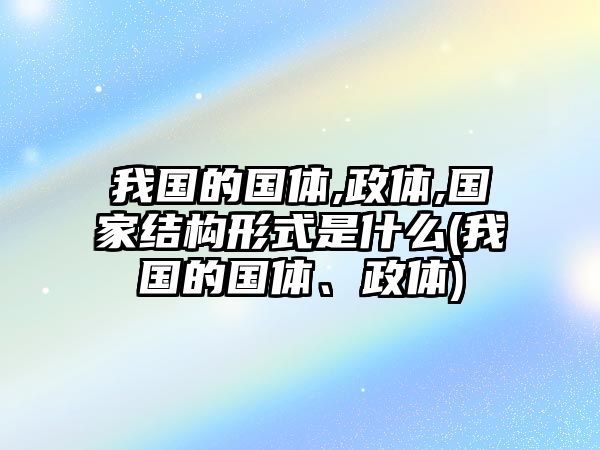 我国的国体,政体,国家结构形式是什么(我国的国体、政体)